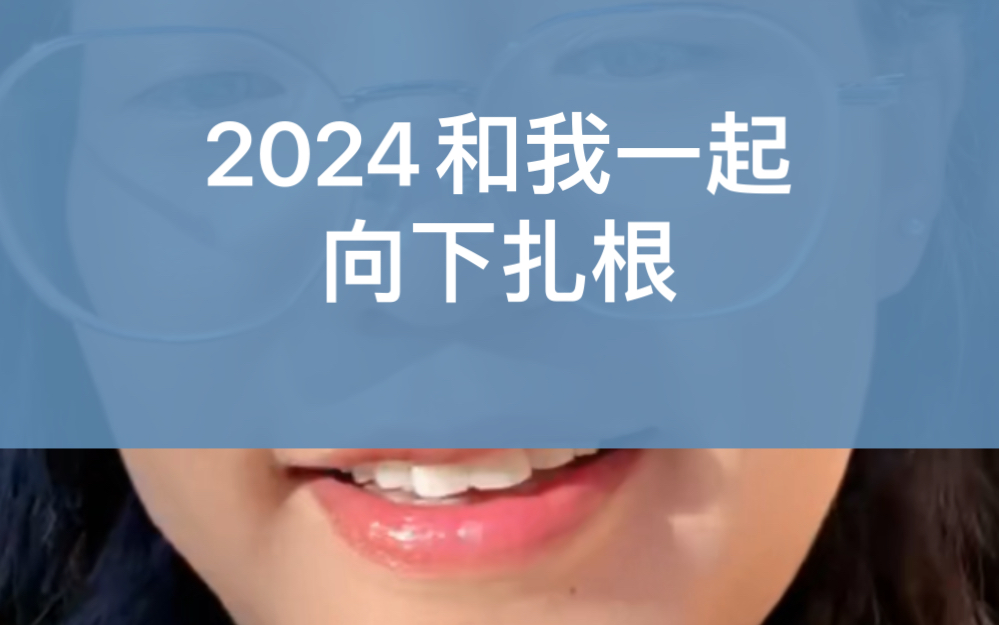 2024 和我一起
向下扎根